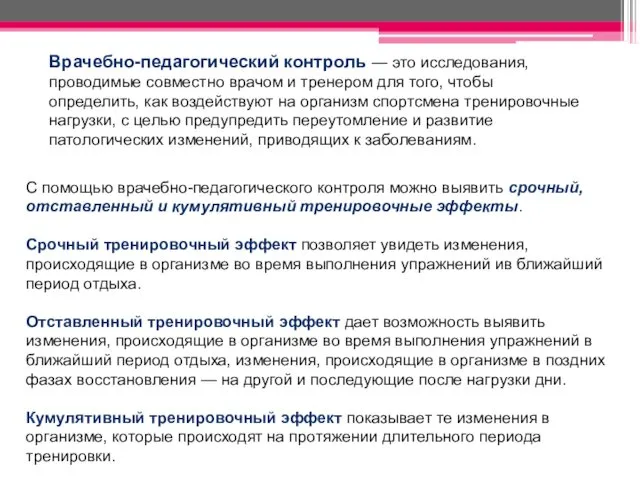 Врачебно-педагогический контроль — это исследования, проводимые совместно врачом и тренером для того, чтобы определить, как воздействуют на организм спортсмена тренировочные нагрузки, с целью предупредить переутомление и развитие патологических изменений, приводящих к заболеваниям.

С помощью врачебно-педагогического контроля можно выявить срочный, отставленный и кумулятивный тренировочные эффекты.

Срочный тренировочный эффект позволяет увидеть изменения, происходящие в организме во время выполнения упражнений ив ближайший период отдыха.

Отставленный тренировочный эффект дает возможность выявить изменения, происходящие в организме во время выполнения упражнений в ближайший период отдыха, изменения, происходящие в организме в поздних фазах восстановления — на другой и последующие после нагрузки дни.

Кумулятивный тренировочный эффект показывает те изменения в организме, которые происходят на протяжении длительного периода тренировки.